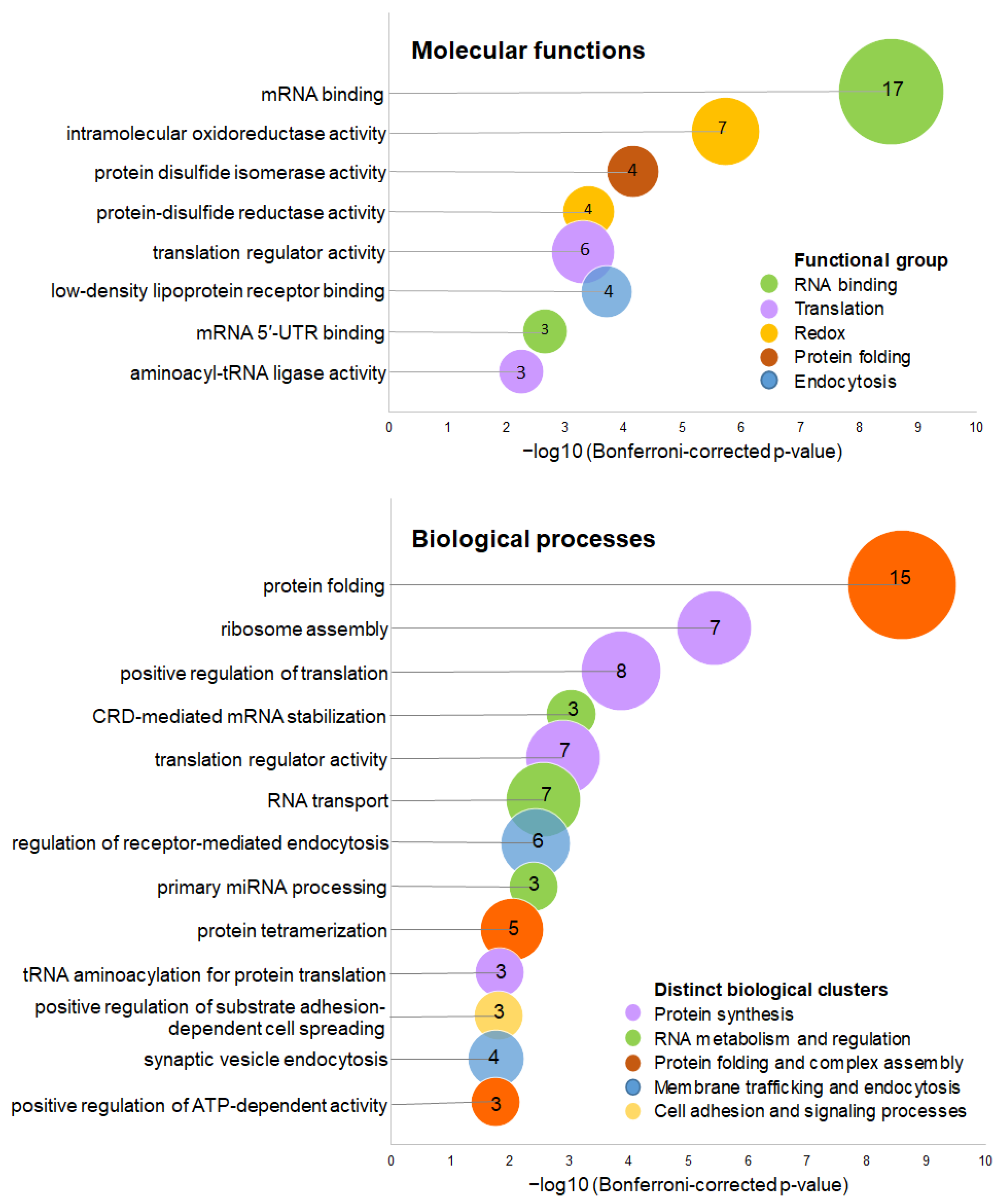 Molecular functions

mRNA binding
intramolecular oxidoreductase activity
protein disulfide isomerase activity
protein-disulfide reductase activity
translation regulator activity
low-density lipoprotein receptor binding
mRNA 5′-UTR binding
aminoacyl-tRNA ligase activity

17
7
4
4
6
4
3
3

Functional group
RNA binding
Translation
Redox
Protein folding
Endocytosis

0 1 2 3 4 5 6 7 8 9 10
−log10 (Bonferroni-corrected p-value)

Biological processes

protein folding
ribosome assembly
positive regulation of translation
CRD-mediated mRNA stabilization
translation regulator activity
RNA transport
regulation of receptor-mediated endocytosis
primary miRNA processing
protein tetramerization
tRNA aminoacylation for protein translation
positive regulation of substrate adhesion-dependent cell spreading
synaptic vesicle endocytosis
positive regulation of ATP-dependent activity

15
7
8
3
7
7
6
3
5
3
3
4
3

Distinct biological clusters
Protein synthesis
RNA metabolism and regulation
Protein folding and complex assembly
Membrane trafficking and endocytosis
Cell adhesion and signaling processes

0 1 2 3 4 5 6 7 8 9 10
−log10 (Bonferroni-corrected p-value)